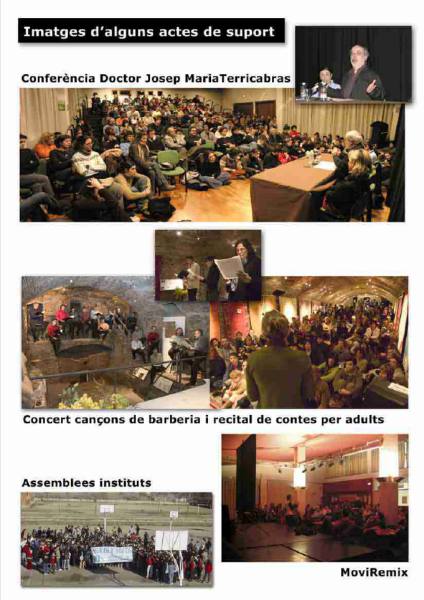 Imatges d'alguns actes de suport

Conferència Doctor Josep MariaTerricabras

Concert cançons de barberia i recital de contes per adults

Assemblees instituts

MoviRemix